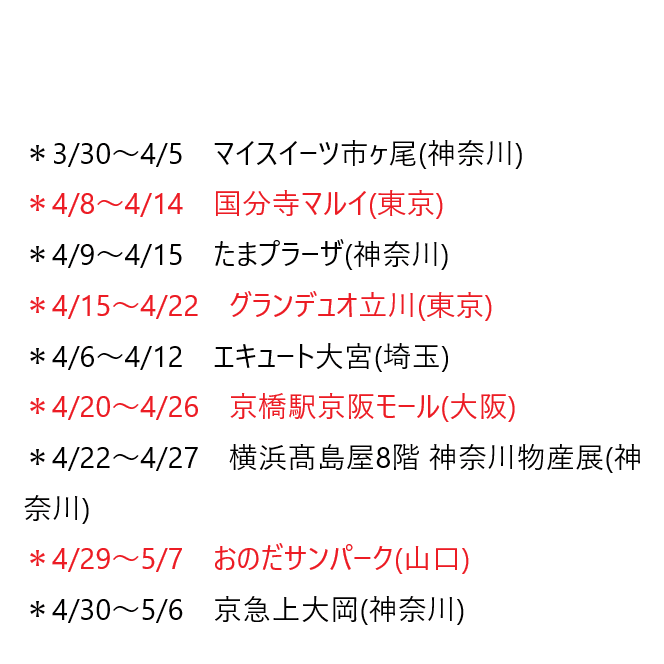 ＊3/30～4/5　マイスイーツ市ヶ尾(神奈川)

＊4/8～4/14　国分寺マルイ(東京)

＊4/9～4/15　たまプラーザ(神奈川)

＊4/15～4/22　グランデュオ立川(東京)

＊4/6～4/12　エキュート大宮(埼玉)

＊4/20～4/26　京橋駅京阪モール(大阪)

＊4/22～4/27　横浜髙島屋8階 神奈川物産展(神奈川)

＊4/29～5/7　おのだサンパーク(山口)

＊4/30～5/6　京急上大岡(神奈川)